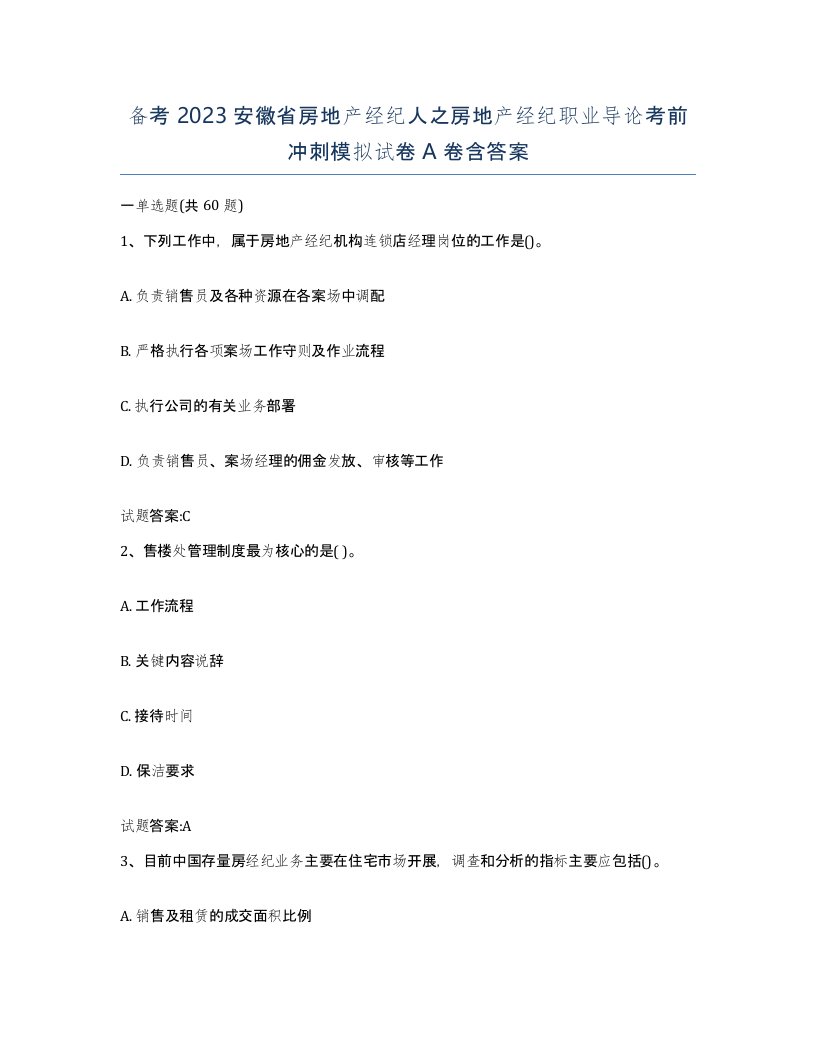 备考 2023 安徽省房地产经纪人之房地产经纪职业导论考前冲刺模拟试卷 A 卷含答案

一单选题(共 60 题)

1、下列工作中，属于房地产经纪机构连锁店经理岗位的工作是()。

A. 负责销售员及各种资源在各案场中调配

B. 严格执行各项案场工作守则及作业流程

C. 执行公司的有关业务部署

D. 负责销售员、案场经理的佣金发放、审核等工作

试题答案:C

2、售楼处管理制度最为核心的是( )。

A. 工作流程

B. 关键内容说辞

C. 接待时间

D. 保洁要求

试题答案:A

3、目前中国存量房经纪业务主要在住宅市场开展，调查和分析的指标主要应包括()。

A. 销售及租赁的成交面积比例